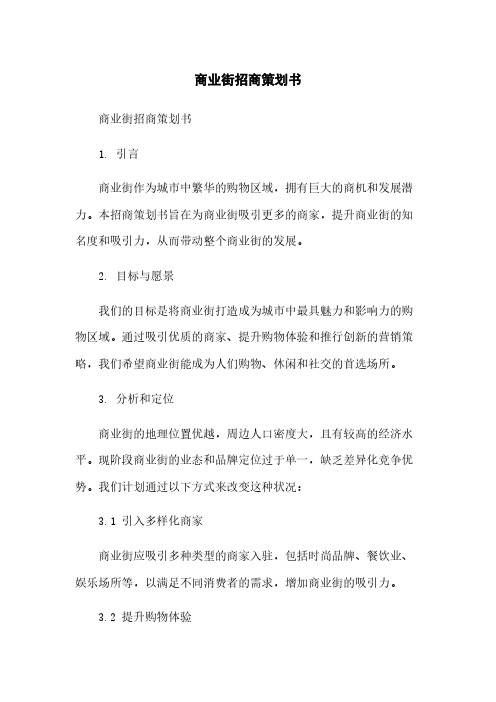 商业街招商策划书

商业街招商策划书

1. 引言

商业街作为城市中繁华的购物区域，拥有巨大的商机和发展潜力。本招商策划书旨在为商业街吸引更多的商家，提升商业街的知名度和吸引力，从而带动整个商业街的发展。

2. 目标与愿景

我们的目标是将商业街打造成为城市中最具魅力和影响力的购物区域。通过吸引优质的商家、提升购物体验和推行创新的营销策略，我们希望商业街能成为人们购物、休闲和社交的首选场所。

3. 分析和定位

商业街的地理位置优越，周边人口密度大，且有较高的经济水平。现阶段商业街的业态和品牌定位过于单一，缺乏差异化竞争优势。我们计划通过以下方式来改变这种状况：

3.1 引入多样化商家

商业街应吸引多种类型的商家入驻，包括时尚品牌、餐饮业、娱乐场所等，以满足不同消费者的需求，增加商业街的吸引力。

3.2 提升购物体验